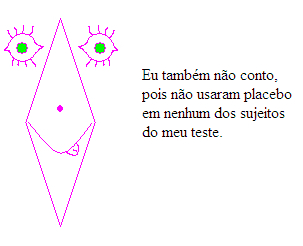 Eu também não conto, pois não usaram placebo em nenhum dos sujeitos do meu teste.